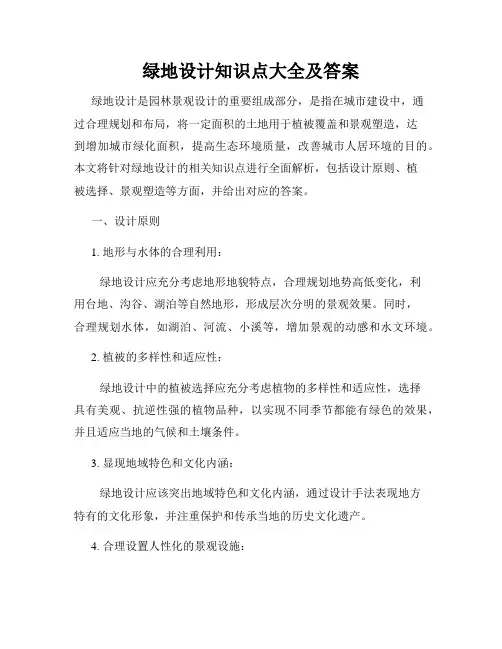 绿地设计知识点大全及答案

绿地设计是园林景观设计的重要组成部分，是指在城市建设中，通过合理规划和布局，将一定面积的土地用于植被覆盖和景观塑造，达到增加城市绿化面积，提高生态环境质量，改善城市人居环境的目的。本文将针对绿地设计的相关知识点进行全面解析，包括设计原则、植被选择、景观塑造等方面，并给出对应的答案。

一、设计原则

1. 地形与水体的合理利用：

绿地设计应充分考虑地形地貌特点，合理规划地势高低变化，利用台地、沟谷、湖泊等自然地形，形成层次分明的景观效果。同时，合理规划水体，如湖泊、河流、小溪等，增加景观的动感和水文环境。

2. 植被的多样性和适应性：

绿地设计中的植被选择应充分考虑植物的多样性和适应性，选择具有美观、抗逆性强的植物品种，以实现不同季节都能有绿色的效果，并且适应当地的气候和土壤条件。

3. 显现地域特色和文化内涵：

绿地设计应该突出地域特色和文化内涵，通过设计手法表现地方特有的文化形象，并注重保护和传承当地的历史文化遗产。

4. 合理设置人性化的景观设施：